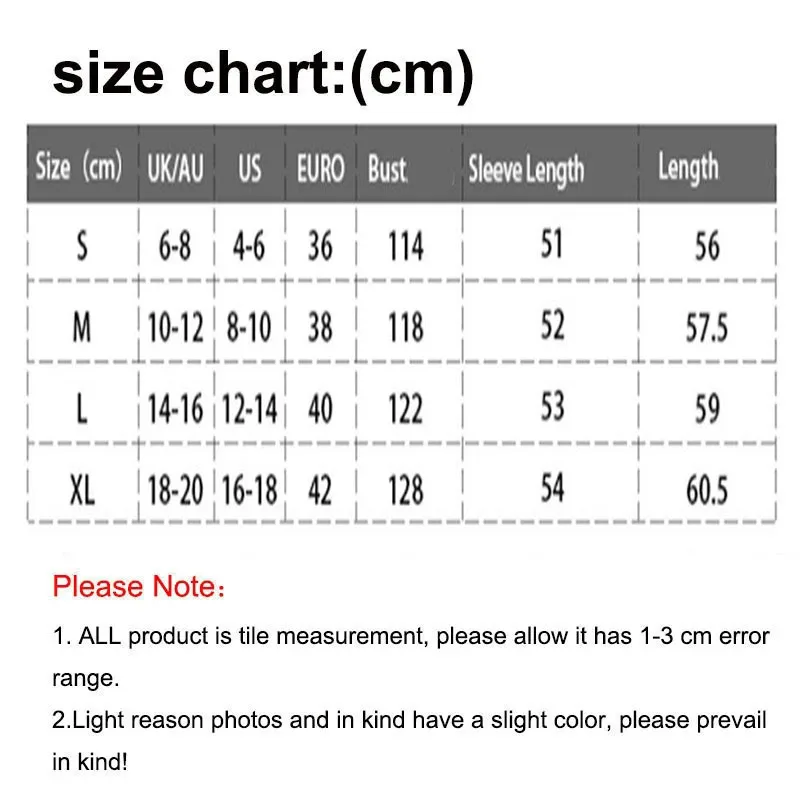 size chart:(cm)

| Size (cm) | UK/AU | US | EURO | Bust | Sleeve Length | Length |
|---|---|---|---|---|---|---|
| S | 6-8 | 4-6 | 36 | 114 | 51 | 56 |
| M | 10-12 | 8-10 | 38 | 118 | 52 | 57.5 |
| L | 14-16 | 12-14 | 40 | 122 | 53 | 59 |
| XL | 18-20 | 16-18 | 42 | 128 | 54 | 60.5 |

Please Note：

1. ALL product is tile measurement, please allow it has 1-3 cm error range.
2.Light reason photos and in kind have a slight color, please prevail in kind!